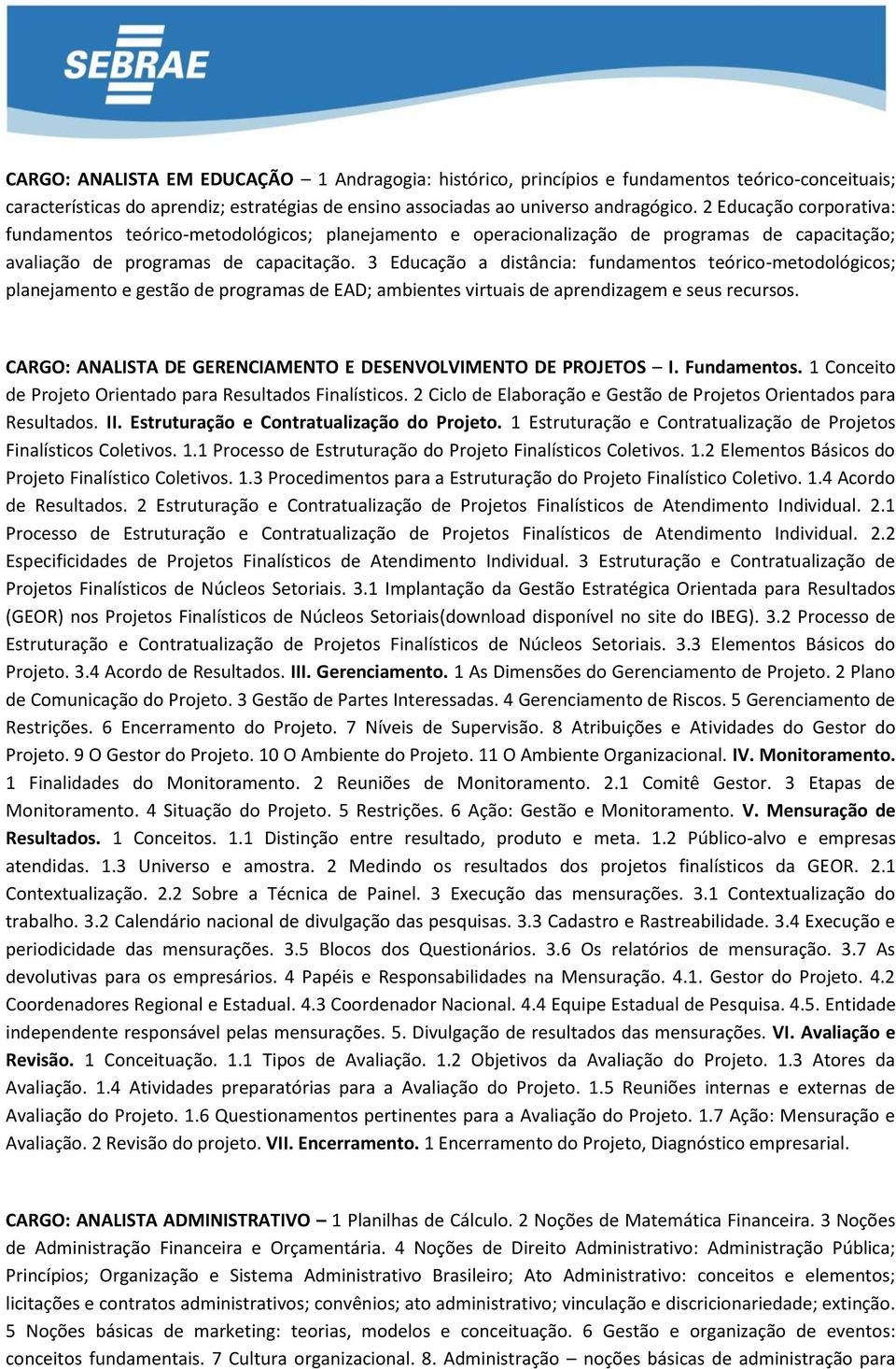 SEBRAE

CARGO: ANALISTA EM EDUCAÇÃO – 1 Andragogia: histórico, princípios e fundamentos teórico-conceituais; características do aprendiz; estratégias de ensino associadas ao universo andragógico. 2 Educação corporativa: fundamentos teórico-metodológicos; planejamento e operacionalização de programas de capacitação; avaliação de programas de capacitação. 3 Educação a distância: fundamentos teórico-metodológicos; planejamento e gestão de programas de EAD; ambientes virtuais de aprendizagem e seus recursos.

CARGO: ANALISTA DE GERENCIAMENTO E DESENVOLVIMENTO DE PROJETOS – I. Fundamentos. 1 Conceito de Projeto Orientado para Resultados Finalísticos. 2 Ciclo de Elaboração e Gestão de Projetos Orientados para Resultados. II. Estruturação e Contratualização do Projeto. 1 Estruturação e Contratualização de Projetos Finalísticos Coletivos. 1.1 Processo de Estruturação do Projeto Finalísticos Coletivos. 1.2 Elementos Básicos do Projeto Finalístico Coletivos. 1.3 Procedimentos para a Estruturação do Projeto Finalístico Coletivo. 1.4 Acordo de Resultados. 2 Estruturação e Contratualização de Projetos Finalísticos de Atendimento Individual. 2.1 Processo de Estruturação e Contratualização de Projetos Finalísticos de Atendimento Individual. 2.2 Especificidades de Projetos Finalísticos de Atendimento Individual. 3 Estruturação e Contratualização de Projetos Finalísticos de Núcleos Setoriais. 3.1 Implantação da Gestão Estratégica Orientada para Resultados (GEOR) nos Projetos Finalísticos de Núcleos Setoriais(download disponível no site do IBEG). 3.2 Processo de Estruturação e Contratualização de Projetos Finalísticos de Núcleos Setoriais. 3.3 Elementos Básicos do Projeto. 3.4 Acordo de Resultados. III. Gerenciamento. 1 As Dimensões do Gerenciamento de Projeto. 2 Plano de Comunicação do Projeto. 3 Gestão de Partes Interessadas. 4 Gerenciamento de Riscos. 5 Gerenciamento de Restrições. 6 Encerramento do Projeto. 7 Níveis de Supervisão. 8 Atribuições e Atividades do Gestor do Projeto. 9 O Gestor do Projeto. 10 O Ambiente do Projeto. 11 O Ambiente Organizacional. IV. Monitoramento. 1 Finalidades do Monitoramento. 2 Reuniões de Monitoramento. 2.1 Comitê Gestor. 3 Etapas de Monitoramento. 4 Situação do Projeto. 5 Restrições. 6 Ação: Gestão e Monitoramento. V. Mensuração de Resultados. 1 Conceitos. 1.1 Distinção entre resultado, produto e meta. 1.2 Público-alvo e empresas atendidas. 1.3 Universo e amostra. 2 Medindo os resultados dos projetos finalísticos da GEOR. 2.1 Contextualização. 2.2 Sobre a Técnica de Painel. 3 Execução das mensurações. 3.1 Contextualização do trabalho. 3.2 Calendário nacional de divulgação das pesquisas. 3.3 Cadastro e Rastreabilidade. 3.4 Execução e periodicidade das mensurações. 3.5 Blocos dos Questionários. 3.6 Os relatórios de mensuração. 3.7 As devolutivas para os empresários. 4 Papéis e Responsabilidades na Mensuração. 4.1. Gestor do Projeto. 4.2 Coordenadores Regional e Estadual. 4.3 Coordenador Nacional. 4.4 Equipe Estadual de Pesquisa. 4.5. Entidade independente responsável pelas mensurações. 5. Divulgação de resultados das mensurações. VI. Avaliação e Revisão. 1 Conceituação. 1.1 Tipos de Avaliação. 1.2 Objetivos da Avaliação do Projeto. 1.3 Atores da Avaliação. 1.4 Atividades preparatórias para a Avaliação do Projeto. 1.5 Reuniões internas e externas de Avaliação do Projeto. 1.6 Questionamentos pertinentes para a Avaliação do Projeto. 1.7 Ação: Mensuração e Avaliação. 2 Revisão do projeto. VII. Encerramento. 1 Encerramento do Projeto, Diagnóstico empresarial.

CARGO: ANALISTA ADMINISTRATIVO – 1 Planilhas de Cálculo. 2 Noções de Matemática Financeira. 3 Noções de Administração Financeira e Orçamentária. 4 Noções de Direito Administrativo: Administração Pública; Princípios; Organização e Sistema Administrativo Brasileiro; Ato Administrativo: conceitos e elementos; licitações e contratos administrativos; convênios; ato administrativo; vinculação e discricionariedade; extinção. 5 Noções básicas de marketing: teorias, modelos e conceituação. 6 Gestão e organização de eventos: conceitos fundamentais. 7 Cultura organizacional. 8. Administração – noções básicas de administração para